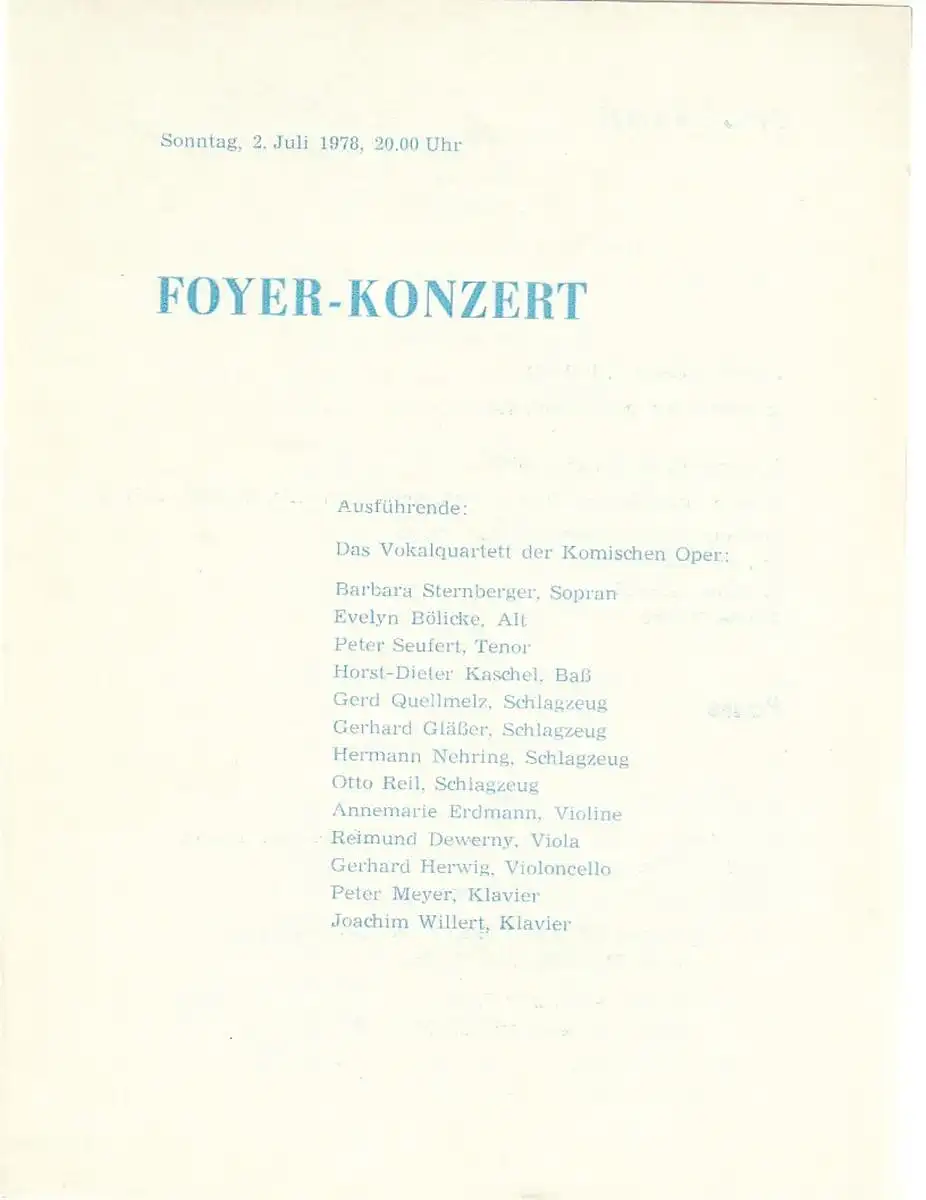 Sonntag, 2. Juli 1978, 20.00 Uhr

FOYER-KONZERT

Ausführende:

Das Vokalquartett der Komischen Oper:

Barbara Sternberger, Sopran
Evelyn Bölicke, Alt
Peter Seufert, Tenor
Horst-Dieter Kaschel, Baß
Gerd Quellmelz, Schlagzeug
Gerhard Gläßer, Schlagzeug
Hermann Nehring, Schlagzeug
Otto Reil, Schlagzeug
Annemarie Erdmann, Violine
Reimund Dewerny, Viola
Gerhard Herwig, Violoncello
Peter Meyer, Klavier
Joachim Willert, Klavier